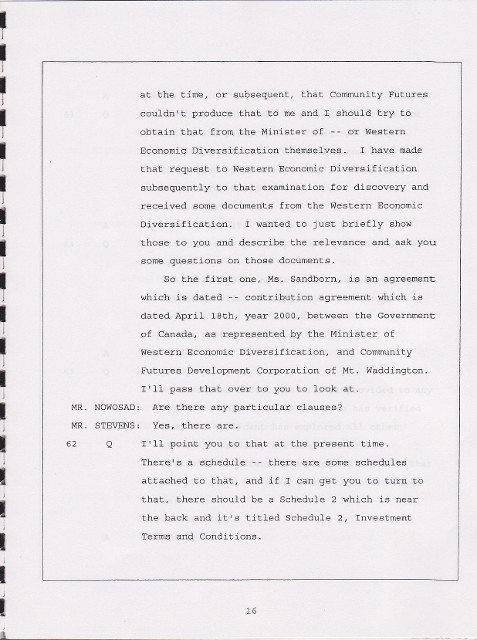 at the time, or subsequent, that Community Futures couldn't produce that to me and I should try to obtain that from the Minister of -- or Western Economic Diversification themselves. I have made that request to Western Economic Diversification subsequently to that examination for discovery and received some documents from the Western Economic Diversification. I wanted to just briefly show those to you and describe the relevance and ask you some questions on those documents.

So the first one, Ms. Sandborn, is an agreement which is dated -- contribution agreement which is dated April 18th, year 2000, between the Government of Canada, as represented by the Minister of Western Economic Diversification, and Community Futures Development Corporation of Mt. Waddington. I'll pass that over to you to look at.

MR. NOWOSAD: Are there any particular clauses?

MR. STEVENS: Yes, there are.

62 Q I'll point you to that at the present time. There's a schedule -- there are some schedules attached to that, and if I can get you to turn to that, there should be a Schedule 2 which is near the back and it's titled Schedule 2, Investment Terms and Conditions.

16